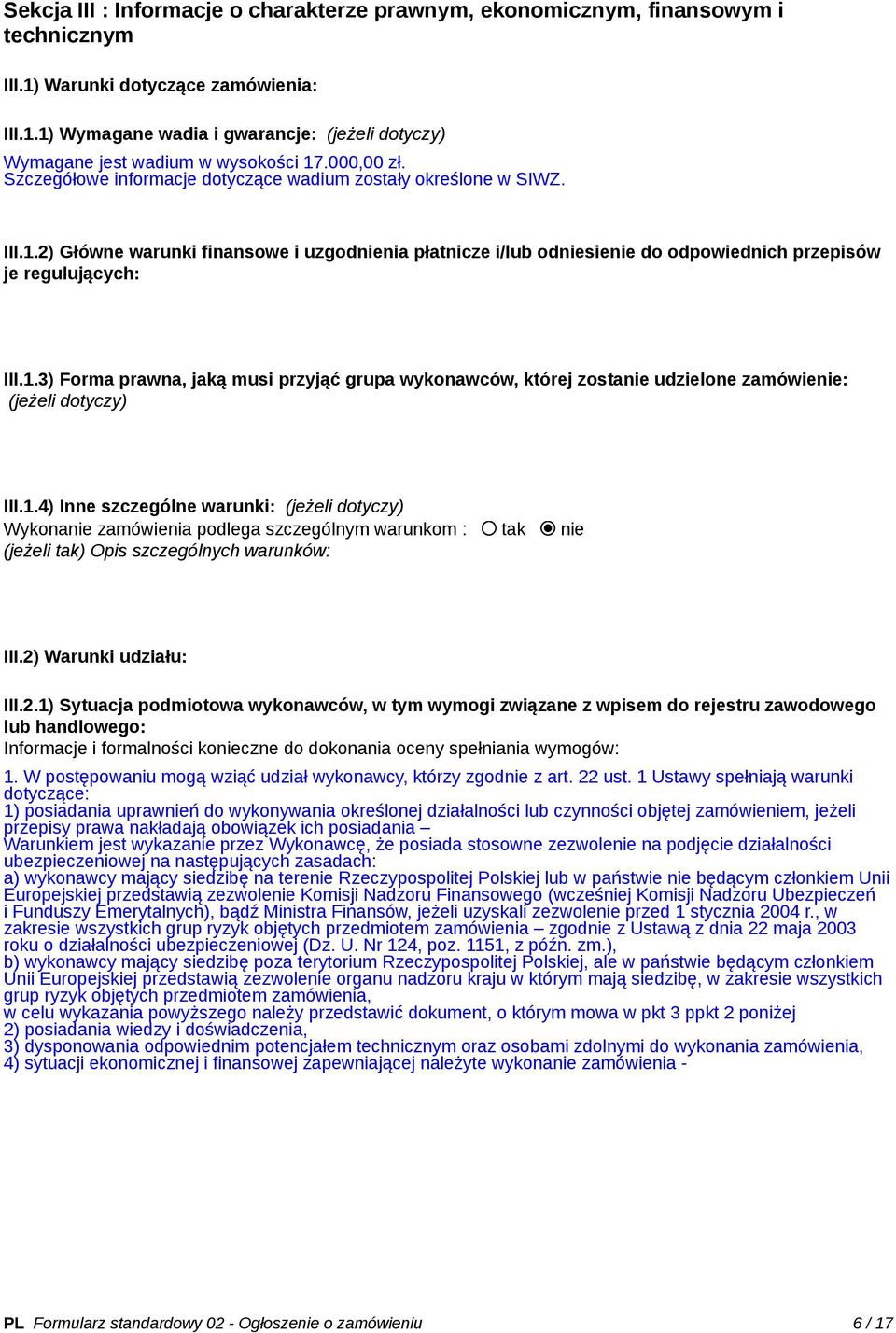 Sekcja III : Informacje o charakterze prawnym, ekonomicznym, finansowym i technicznym

III.1) Warunki dotyczące zamówienia:

III.1.1) Wymagane wadia i gwarancje: (jeżeli dotyczy)

Wymagane jest wadium w wysokości 17.000,00 zł.
Szczegółowe informacje dotyczące wadium zostały określone w SIWZ.

III.1.2) Główne warunki finansowe i uzgodnienia płatnicze i/lub odniesienie do odpowiednich przepisów je regulujących:

III.1.3) Forma prawna, jaką musi przyjąć grupa wykonawców, której zostanie udzielone zamówienie: (jeżeli dotyczy)

III.1.4) Inne szczególne warunki: (jeżeli dotyczy)
Wykonanie zamówienia podlega szczególnym warunkom : tak nie
(jeżeli tak) Opis szczególnych warunków:

III.2) Warunki udziału:

III.2.1) Sytuacja podmiotowa wykonawców, w tym wymogi związane z wpisem do rejestru zawodowego lub handlowego:
Informacje i formalności konieczne do dokonania oceny spełniania wymogów:

1. W postępowaniu mogą wziąć udział wykonawcy, którzy zgodnie z art. 22 ust. 1 Ustawy spełniają warunki dotyczące:
1) posiadania uprawnień do wykonywania określonej działalności lub czynności objętej zamówieniem, jeżeli przepisy prawa nakładają obowiązek ich posiadania –
Warunkiem jest wykazanie przez Wykonawcę, że posiada stosowne zezwolenie na podjęcie działalności ubezpieczeniowej na następujących zasadach:
a) wykonawcy mający siedzibę na terenie Rzeczypospolitej Polskiej lub w państwie nie będącym członkiem Unii Europejskiej przedstawią zezwolenie Komisji Nadzoru Finansowego (wcześniej Komisji Nadzoru Ubezpieczeń i Funduszy Emerytalnych), bądź Ministra Finansów, jeżeli uzyskali zezwolenie przed 1 stycznia 2004 r., w zakresie wszystkich grup ryzyk objętych przedmiotem zamówienia – zgodnie z Ustawą z dnia 22 maja 2003 roku o działalności ubezpieczeniowej (Dz. U. Nr 124, poz. 1151, z późn. zm.),
b) wykonawcy mający siedzibę poza terytorium Rzeczypospolitej Polskiej, ale w państwie będącym członkiem Unii Europejskiej przedstawią zezwolenie organu nadzoru kraju w którym mają siedzibę, w zakresie wszystkich grup ryzyk objętych przedmiotem zamówienia,
w celu wykazania powyższego należy przedstawić dokument, o którym mowa w pkt 3 ppkt 2 poniżej
2) posiadania wiedzy i doświadczenia,
3) dysponowania odpowiednim potencjałem technicznym oraz osobami zdolnymi do wykonania zamówienia,
4) sytuacji ekonomicznej i finansowej zapewniającej należyte wykonanie zamówienia -

PL Formularz standardowy 02 - Ogłoszenie o zamówieniu 6 / 17